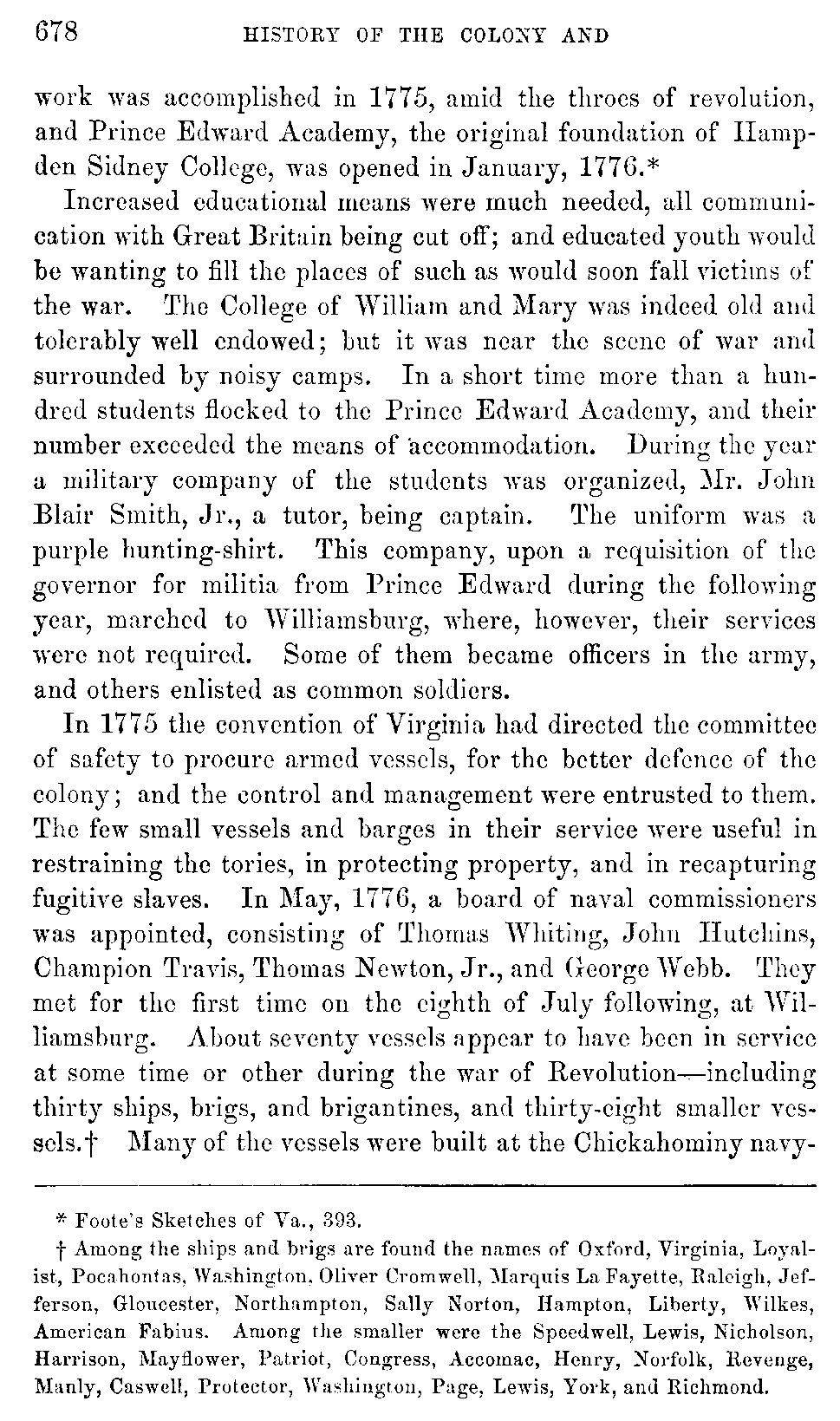 678 HISTORY OF THE COLONY AND

work was accomplished in 1775, amid the throes of revolution, and Prince Edward Academy, the original foundation of Hampden Sidney College, was opened in January, 1776.*

Increased educational means were much needed, all communication with Great Britain being cut off; and educated youth would be wanting to fill the places of such as would soon fall victims of the war. The College of William and Mary was indeed old and tolerably well endowed; but it was near the scene of war and surrounded by noisy camps. In a short time more than a hundred students flocked to the Prince Edward Academy, and their number exceeded the means of accommodation. During the year a military company of the students was organized, Mr. John Blair Smith, Jr., a tutor, being captain. The uniform was a purple hunting-shirt. This company, upon a requisition of the governor for militia from Prince Edward during the following year, marched to Williamsburg, where, however, their services were not required. Some of them became officers in the army, and others enlisted as common soldiers.

In 1775 the convention of Virginia had directed the committee of safety to procure armed vessels, for the better defence of the colony; and the control and management were entrusted to them. The few small vessels and barges in their service were useful in restraining the tories, in protecting property, and in recapturing fugitive slaves. In May, 1776, a board of naval commissioners was appointed, consisting of Thomas Whiting, John Hutchins, Champion Travis, Thomas Newton, Jr., and George Webb. They met for the first time on the eighth of July following, at Williamsburg. About seventy vessels appear to have been in service at some time or other during the war of Revolution—including thirty ships, brigs, and brigantines, and thirty-eight smaller vessels.† Many of the vessels were built at the Chickahominy navy-

* Foote's Sketches of Va., 393.

† Among the ships and brigs are found the names of Oxford, Virginia, Loyalist, Pocahontas, Washington, Oliver Cromwell, Marquis La Fayette, Raleigh, Jefferson, Gloucester, Northampton, Sally Norton, Hampton, Liberty, Wilkes, American Fabius. Among the smaller were the Speedwell, Lewis, Nicholson, Harrison, Mayflower, Patriot, Congress, Accomac, Henry, Norfolk, Revenge, Manly, Caswell, Protector, Washington, Page, Lewis, York, and Richmond.